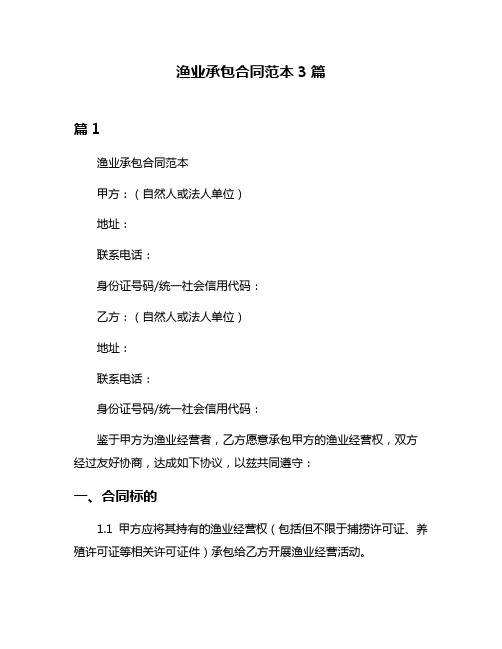 渔业承包合同范本 3 篇

篇 1

渔业承包合同范本

甲方：（自然人或法人单位）

地址：

联系电话：

身份证号码/统一社会信用代码：

乙方：（自然人或法人单位）

地址：

联系电话：

身份证号码/统一社会信用代码：

鉴于甲方为渔业经营者，乙方愿意承包甲方的渔业经营权，双方经过友好协商，达成如下协议，以兹共同遵守：

一、合同标的

1.1 甲方应将其持有的渔业经营权（包括但不限于捕捞许可证、养殖许可证等相关许可证件）承包给乙方开展渔业经营活动。